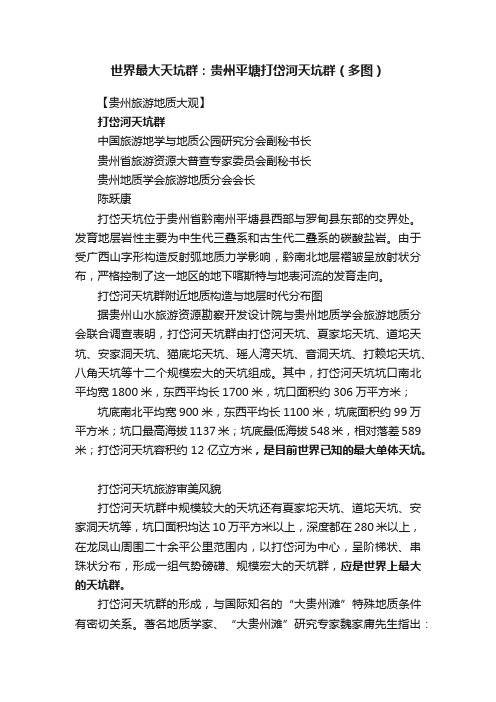 世界最大天坑群：贵州平塘打岱河天坑群（多图）

【贵州旅游地质大观】

打岱河天坑群

中国旅游地学与地质公园研究分会副秘书长

贵州省旅游资源大普查专家委员会副秘书长

贵州地质学会旅游地质分会会长

陈跃康

打岱天坑位于贵州省黔南州平塘县西部与罗甸县东部的交界处。发育地层岩性主要为中生代三叠系和古生代二叠系的碳酸盐岩。由于受广西山字形构造反射弧地质力学影响，黔南北地层褶皱呈放射状分布，严格控制了这一地区的地下喀斯特与地表河流的发育走向。

打岱河天坑群附近地质构造与地层时代分布图

据贵州山水旅游资源勘察开发设计院与贵州地质学会旅游地质分会联合调查表明，打岱河天坑群由打岱河天坑、夏家坨天坑、道坨天坑、安家洞天坑、猫底坨天坑、瑶人湾天坑、音洞天坑、打赖坨天坑、八角天坑等十二个规模宏大的天坑组成。其中，打岱河天坑坑口南北平均宽 1800 米，东西平均长 1700 米，坑口面积约 306 万平方米；

坑底南北平均宽 900 米，东西平均长 1100 米，坑底面积约 99 万平方米；坑口最高海拔 1137 米；坑底最低海拔 548 米，相对落差 589 米；打岱河天坑容积约 12 亿立方米，是目前世界已知的最大单体天坑。

打岱河天坑旅游审美风貌

打岱河天坑群中规模较大的天坑还有夏家坨天坑、道坨天坑、安家洞天坑等，坑口面积均达 10 万平方米以上，深度都在 280 米以上，在龙凤山周围二十余平公里范围内，以打岱河为中心，呈阶梯状、串珠状分布，形成一组气势磅礴、规模宏大的天坑群，应是世界上最大的天坑群。

打岱河天坑群的形成，与国际知名的“大贵州滩”特殊地质条件有密切关系。著名地质学家、“大贵州滩”研究专家魏家庸先生指出：